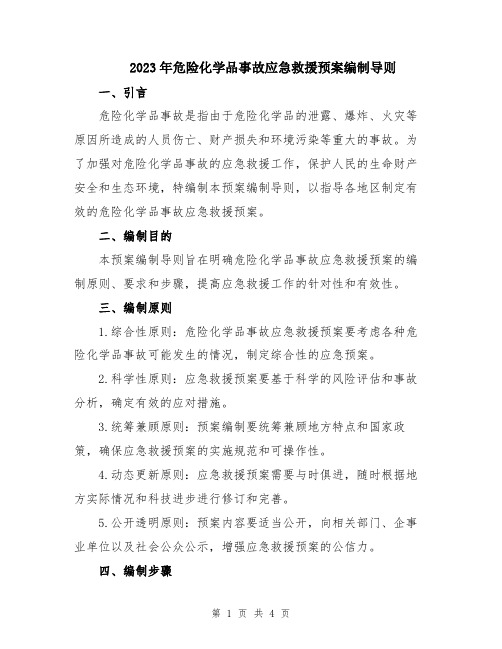 2023年危险化学品事故应急救援预案编制导则

一、引言

危险化学品事故是指由于危险化学品的泄露、爆炸、火灾等原因所造成的人员伤亡、财产损失和环境污染等重大的事故。为了加强对危险化学品事故的应急救援工作，保护人民的生命财产安全和生态环境，特编制本预案编制导则，以指导各地区制定有效的危险化学品事故应急救援预案。

二、编制目的

本预案编制导则旨在明确危险化学品事故应急救援预案的编制原则、要求和步骤，提高应急救援工作的针对性和有效性。

三、编制原则

1.综合性原则：危险化学品事故应急救援预案要考虑各种危险化学品事故可能发生的情况，制定综合性的应急预案。

2.科学性原则：应急救援预案要基于科学的风险评估和事故分析，确定有效的应对措施。

3.统筹兼顾原则：预案编制要统筹兼顾地方特点和国家政策，确保应急救援预案的实施规范和可操作性。

4.动态更新原则：应急救援预案需要与时俱进，随时根据地方实际情况和科技进步进行修订和完善。

5.公开透明原则：预案内容要适当公开，向相关部门、企事业单位以及社会公众公示，增强应急救援预案的公信力。

四、编制步骤

第 1 页 共 4 页